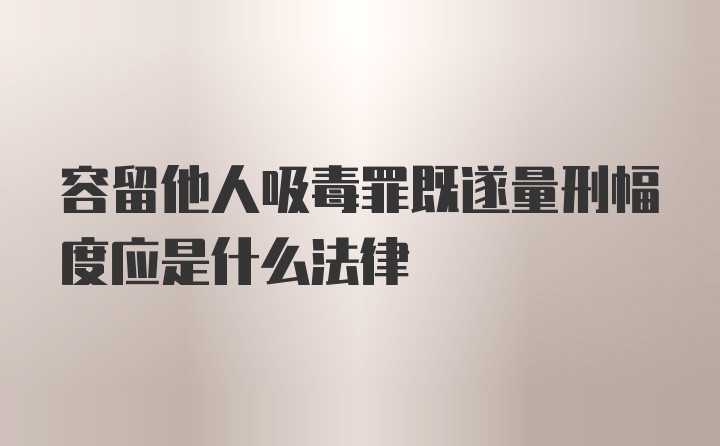 容留他人吸毒罪既遂量刑幅度应是什么法律